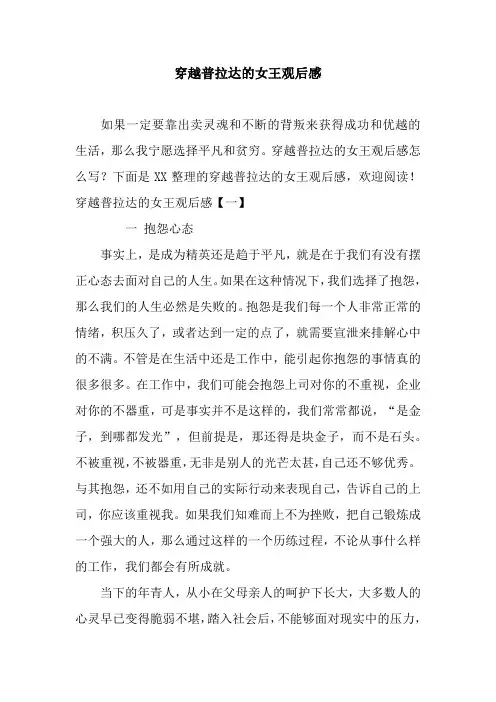 穿越普拉达的女王观后感

如果一定要靠出卖灵魂和不断的背叛来获得成功和优越的生活，那么我宁愿选择平凡和贫穷。穿越普拉达的女王观后感怎么写？下面是 XX 整理的穿越普拉达的女王观后感，欢迎阅读！

穿越普拉达的女王观后感【一】

一 抱怨心态

事实上，是成为精英还是趋于平凡，就是在于我们有没有摆正心态去面对自己的人生。如果在这种情况下，我们选择了抱怨，那么我们的人生必然是失败的。抱怨是我们每一个人非常正常的情绪，积压久了，或者达到一定的点了，就需要宣泄来排解心中的不满。不管是在生活中还是工作中，能引起你抱怨的事情真的很多很多。在工作中，我们可能会抱怨上司对你的不重视，企业对你的不器重，可是事实并不是这样的，我们常常都说，“是金子，到哪都发光”，但前提是，那还得是块金子，而不是石头。不被重视，不被器重，无非是别人的光芒太甚，自己还不够优秀。与其抱怨，还不如用自己的实际行动来表现自己，告诉自己的上司，你应该重视我。如果我们知难而上不为挫败，把自己锻炼成一个强大的人，那么通过这样的一个历练过程，不论从事什么样的工作，我们都会有所成就。

当下的年青人，从小在父母亲人的呵护下长大，大多数人的心灵早已变得脆弱不堪，踏入社会后，不能够面对现实中的压力，